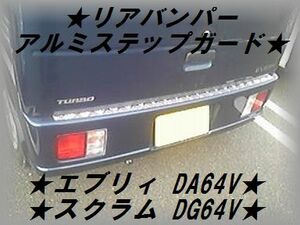 ★リアバンパー
アルミステップガード★

TURBO

★エブリィ DA64V★
★スクラム DG64V★